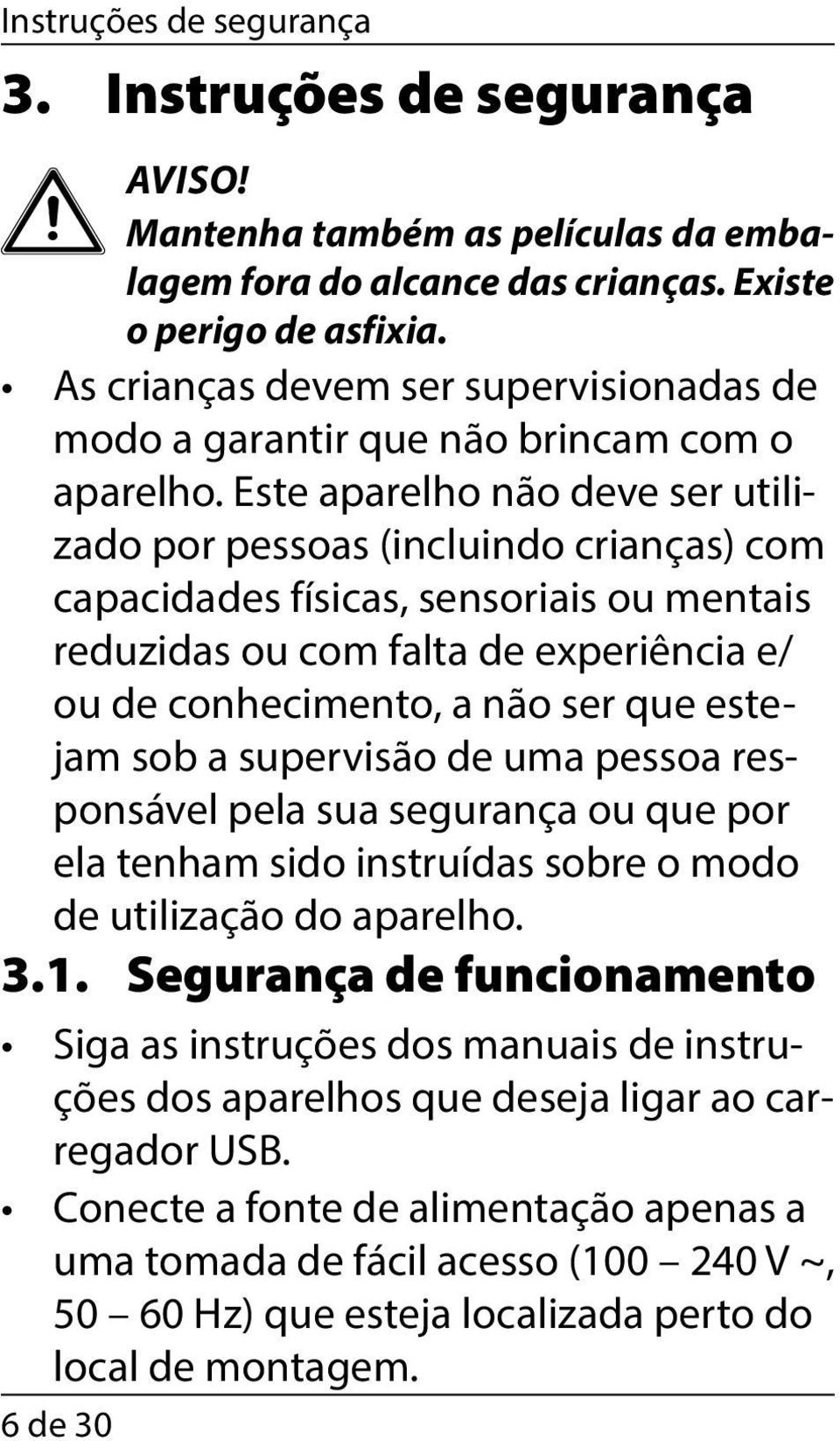 Instruções de segurança

3. Instruções de segurança

AVISO!
Mantenha também as películas da embalagem fora do alcance das crianças. Existe o perigo de asfixia.

• As crianças devem ser supervisionadas de modo a garantir que não brincam com o aparelho. Este aparelho não deve ser utilizado por pessoas (incluindo crianças) com capacidades físicas, sensoriais ou mentais reduzidas ou com falta de experiência e/ ou de conhecimento, a não ser que estejam sob a supervisão de uma pessoa responsável pela sua segurança ou que por ela tenham sido instruídas sobre o modo de utilização do aparelho.

3.1. Segurança de funcionamento

• Siga as instruções dos manuais de instruções dos aparelhos que deseja ligar ao carregador USB.

• Conecte a fonte de alimentação apenas a uma tomada de fácil acesso (100 – 240 V ~, 50 – 60 Hz) que esteja localizada perto do local de montagem.

6 de 30